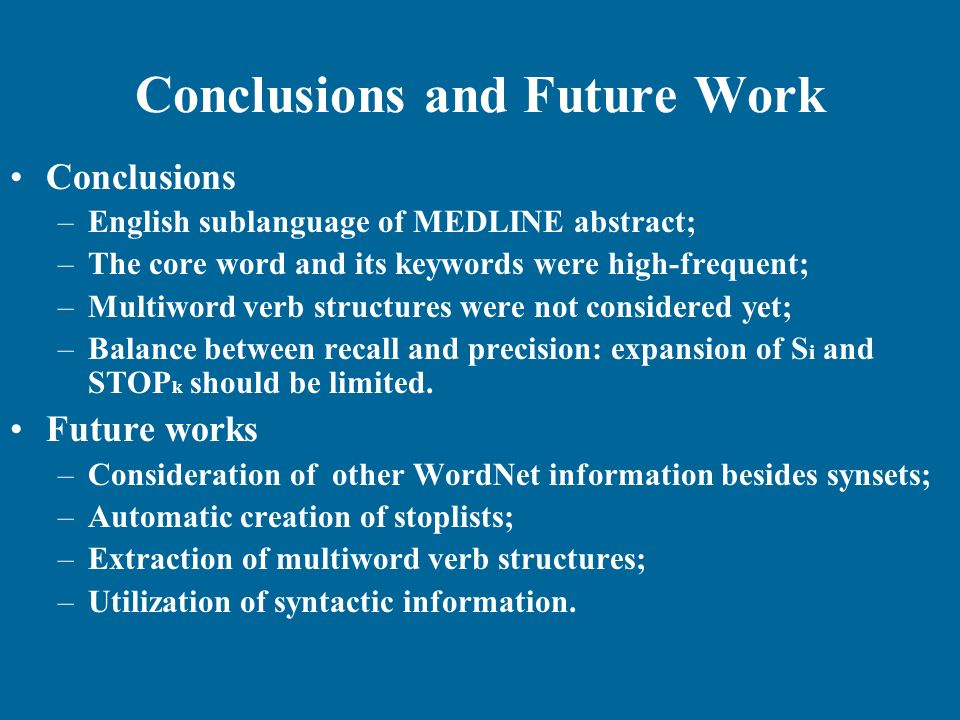 Conclusions and Future Work

• Conclusions
– English sublanguage of MEDLINE abstract;
– The core word and its keywords were high-frequent;
– Multiword verb structures were not considered yet;
– Balance between recall and precision: expansion of $S_i$ and $STOP_k$ should be limited.

• Future works
– Consideration of other WordNet information besides synsets;
– Automatic creation of stoplists;
– Extraction of multiword verb structures;
– Utilization of syntactic information.